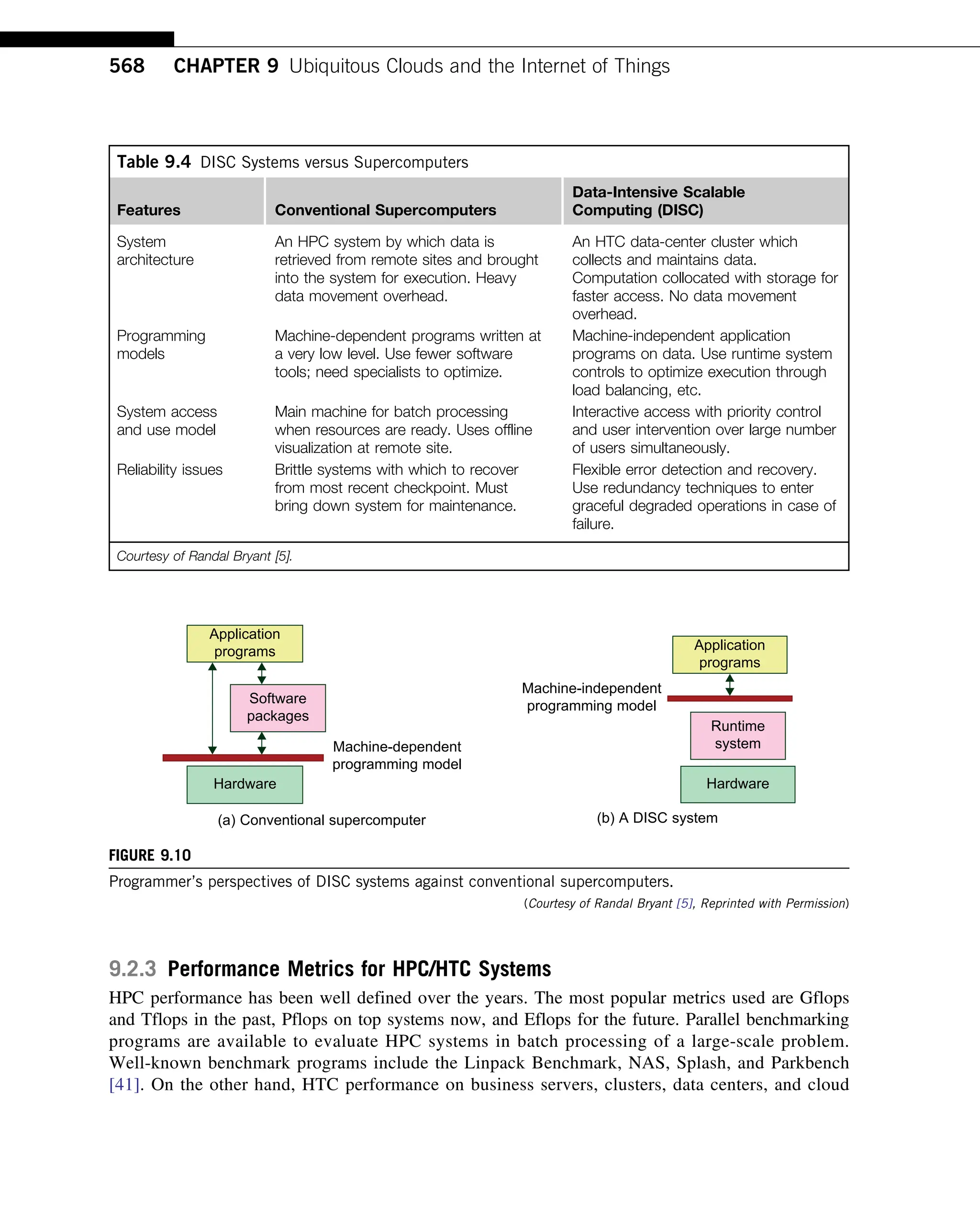 568 CHAPTER 9 Ubiquitous Clouds and the Internet of Things

Table 9.4 DISC Systems versus Supercomputers

| Features | Conventional Supercomputers | Data-Intensive Scalable Computing (DISC) |
|---|---|---|
| System architecture | An HPC system by which data is retrieved from remote sites and brought into the system for execution. Heavy data movement overhead. | An HTC data-center cluster which collects and maintains data. Computation collocated with storage for faster access. No data movement overhead. |
| Programming models | Machine-dependent programs written at a very low level. Use fewer software tools; need specialists to optimize. | Machine-independent application programs on data. Use runtime system controls to optimize execution through load balancing, etc. |
| System access and use model | Main machine for batch processing when resources are ready. Uses offline visualization at remote site. | Interactive access with priority control and user intervention over large number of users simultaneously. |
| Reliability issues | Brittle systems with which to recover from most recent checkpoint. Must bring down system for maintenance. | Flexible error detection and recovery. Use redundancy techniques to enter graceful degraded operations in case of failure. |

Courtesy of Randal Bryant [5].

Application programs

Software packages

Machine-dependent programming model

Hardware

(a) Conventional supercomputer

Application programs

Machine-independent programming model

Runtime system

Hardware

(b) A DISC system

FIGURE 9.10

Programmer's perspectives of DISC systems against conventional supercomputers.

(Courtesy of Randal Bryant [5], Reprinted with Permission)

9.2.3 Performance Metrics for HPC/HTC Systems

HPC performance has been well defined over the years. The most popular metrics used are Gflops and Tflops in the past, Pflops on top systems now, and Eflops for the future. Parallel benchmarking programs are available to evaluate HPC systems in batch processing of a large-scale problem. Well-known benchmark programs include the Linpack Benchmark, NAS, Splash, and Parkbench [41]. On the other hand, HTC performance on business servers, clusters, data centers, and cloud